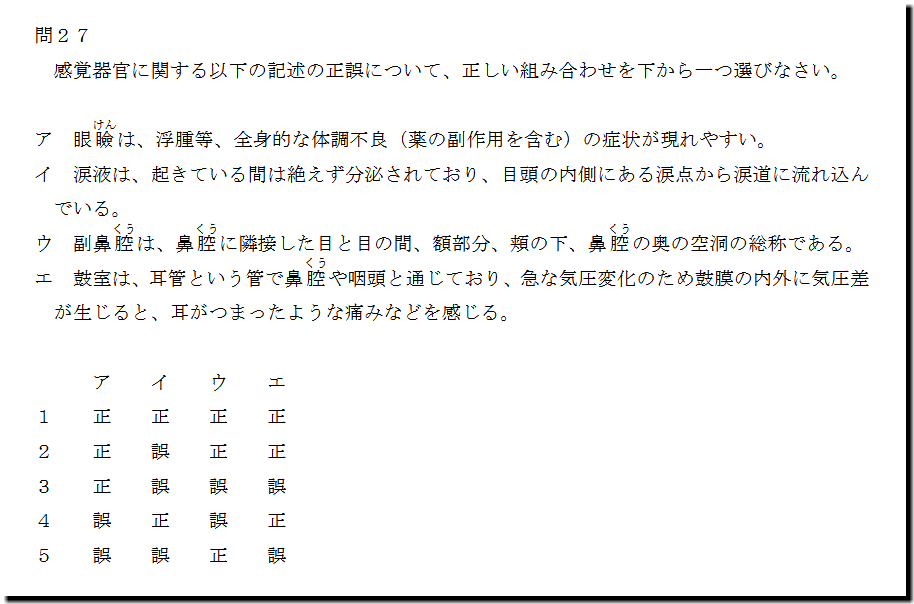 問27

感覚器官に関する以下の記述の正誤について、正しい組み合わせを下から一つ選びなさい。

ア 眼瞼(けん)は、浮腫等、全身的な体調不良(薬の副作用を含む)の症状が現れやすい。

イ 涙液は、起きている間は絶えず分泌されており、目頭の内側にある涙点から涙道に流れ込んでいる。

ウ 副鼻腔(くう)は、鼻腔(くう)に隣接した目と目の間、額部分、頬の下、鼻腔(くう)の奥の空洞の総称である。

エ 鼓室は、耳管という管で鼻腔(くう)や咽頭と通じており、急な気圧変化のため鼓膜の内外に気圧差が生じると、耳がつまったような痛みなどを感じる。

|  | ア | イ | ウ | エ |
|---|---|---|---|---|
| 1 | 正 | 正 | 正 | 正 |
| 2 | 正 | 誤 | 正 | 正 |
| 3 | 正 | 誤 | 誤 | 誤 |
| 4 | 誤 | 正 | 誤 | 正 |
| 5 | 誤 | 誤 | 正 | 誤 |